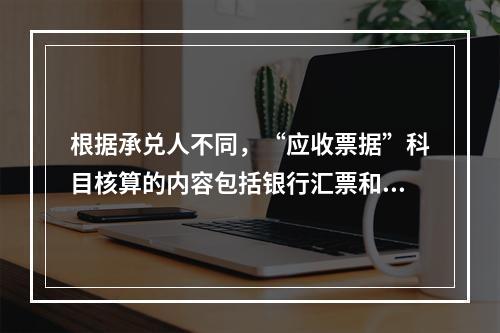 根据承兑人不同，“应收票据”科目核算的内容包括银行汇票和...